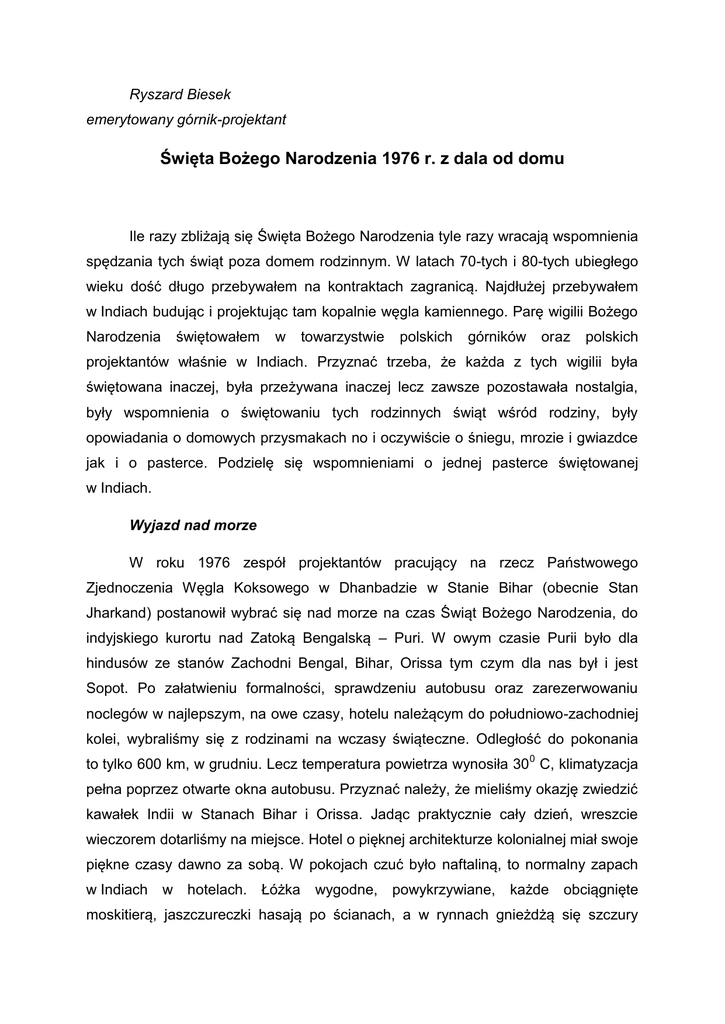 Ryszard Biesek
emerytowany górnik-projektant

Święta Bożego Narodzenia 1976 r. z dala od domu

Ile razy zbliżają się Święta Bożego Narodzenia tyle razy wracają wspomnienia spędzania tych świąt poza domem rodzinnym. W latach 70-tych i 80-tych ubiegłego wieku dość długo przebywałem na kontraktach zagranicą. Najdłużej przebywałem w Indiach budując i projektując tam kopalnie węgla kamiennego. Parę wigilii Bożego Narodzenia świętowałem w towarzystwie polskich górników oraz polskich projektantów właśnie w Indiach. Przyznać trzeba, że każda z tych wigilii była świętowana inaczej, była przeżywana inaczej lecz zawsze pozostawała nostalgia, były wspomnienia o świętowaniu tych rodzinnych świąt wśród rodziny, były opowiadania o domowych przysmakach no i oczywiście o śniegu, mrozie i gwiazdce jak i o pasterce. Podzielę się wspomnieniami o jednej pasterce świętowanej w Indiach.

Wyjazd nad morze

W roku 1976 zespół projektantów pracujący na rzecz Państwowego Zjednoczenia Węgla Koksowego w Dhanbadzie w Stanie Bihar (obecnie Stan Jharkand) postanowił wybrać się nad morze na czas Świąt Bożego Narodzenia, do indyjskiego kurortu nad Zatoką Bengalską – Puri. W owym czasie Purii było dla hindusów ze stanów Zachodni Bengal, Bihar, Orissa tym czym dla nas był i jest Sopot. Po załatwieniu formalności, sprawdzeniu autobusu oraz zarezerwowaniu noclegów w najlepszym, na owe czasy, hotelu należącym do południowo-zachodniej kolei, wybraliśmy się z rodzinami na wczasy świąteczne. Odległość do pokonania to tylko 600 km, w grudniu. Lecz temperatura powietrza wynosiła $30^0$ C, klimatyzacja pełna poprzez otwarte okna autobusu. Przyznać należy, że mieliśmy okazję zwiedzić kawałek Indii w Stanach Bihar i Orissa. Jadąc praktycznie cały dzień, wreszcie wieczorem dotarliśmy na miejsce. Hotel o pięknej architekturze kolonialnej miał swoje piękne czasy dawno za sobą. W pokojach czuć było naftaliną, to normalny zapach w Indiach w hotelach. Łóżka wygodne, powykrzywiane, każde obciągnięte moskitierą, jaszczureczki hasają po ścianach, a w rynnach gnieżdżą się szczury